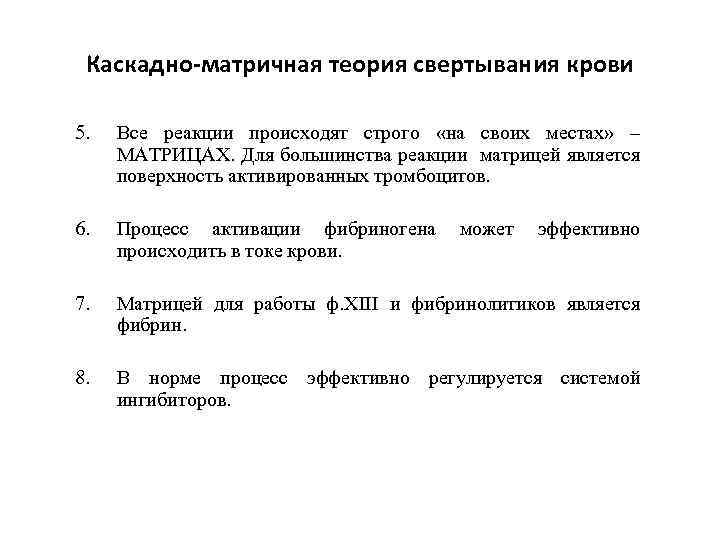 Каскадно-матричная теория свертывания крови

5. Все реакции происходят строго «на своих местах» – МАТРИЦАХ. Для большинства реакции матрицей является поверхность активированных тромбоцитов.

6. Процесс активации фибриногена может эффективно происходить в токе крови.

7. Матрицей для работы ф.XIII и фибринолитиков является фибрин.

8. В норме процесс эффективно регулируется системой ингибиторов.